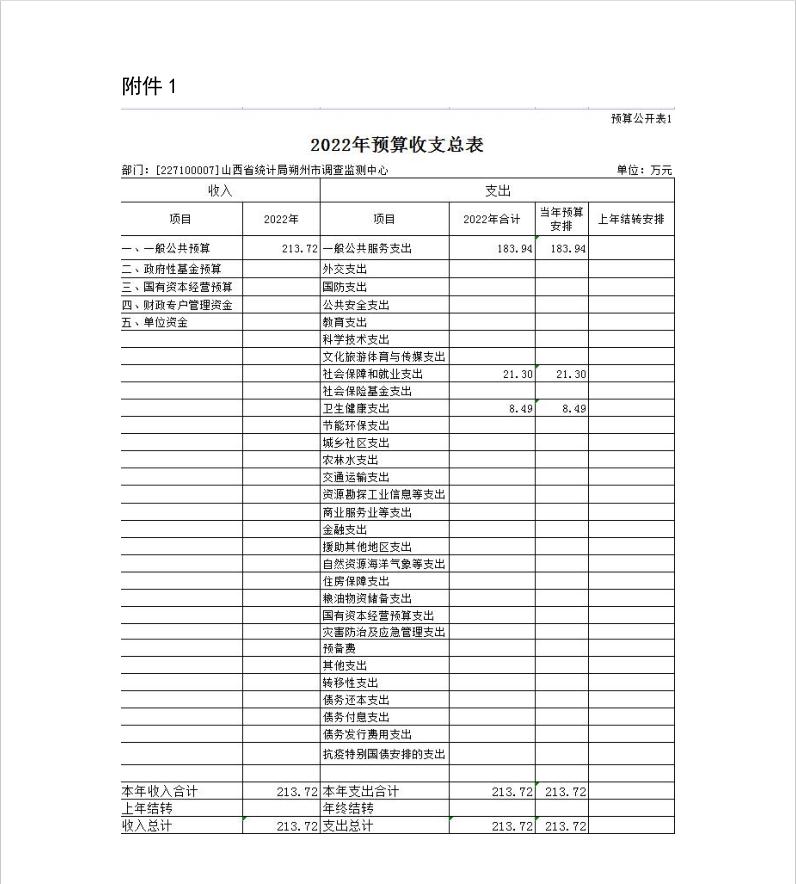 附件 1

预算公开表1

2022年预算收支总表

部门：[227100007]山西省统计局朔州市调查监测中心

单位：万元

| 收入 | | 支出 | | | |
|---|---|---|---|---|---|
| 项目 | 2022年 | 项目 | 2022年合计 | 当年预算安排 | 上年结转安排 |
| 一、一般公共预算 | 213.72 | 一般公共服务支出 | 183.94 | 183.94 | |
| 二、政府性基金预算 | | 外交支出 | | | |
| 三、国有资本经营预算 | | 国防支出 | | | |
| 四、财政专户管理资金 | | 公共安全支出 | | | |
| 五、单位资金 | | 教育支出 | | | |
| | | 科学技术支出 | | | |
| | | 文化旅游体育与传媒支出 | | | |
| | | 社会保障和就业支出 | 21.30 | 21.30 | |
| | | 社会保险基金支出 | | | |
| | | 卫生健康支出 | 8.49 | 8.49 | |
| | | 节能环保支出 | | | |
| | | 城乡社区支出 | | | |
| | | 农林水支出 | | | |
| | | 交通运输支出 | | | |
| | | 资源勘探工业信息等支出 | | | |
| | | 商业服务业等支出 | | | |
| | | 金融支出 | | | |
| | | 援助其他地区支出 | | | |
| | | 自然资源海洋气象等支出 | | | |
| | | 住房保障支出 | | | |
| | | 粮油物资储备支出 | | | |
| | | 国有资本经营预算支出 | | | |
| | | 灾害防治及应急管理支出 | | | |
| | | 预备费 | | | |
| | | 其他支出 | | | |
| | | 转移性支出 | | | |
| | | 债务还本支出 | | | |
| | | 债务付息支出 | | | |
| | | 债务发行费用支出 | | | |
| | | 抗疫特别国债安排的支出 | | | |
| | | | | | |
| 本年收入合计 | 213.72 | 本年支出合计 | 213.72 | 213.72 | |
| 上年结转 | | 年终结转 | | | |
| 收入总计 | 213.72 | 支出总计 | 213.72 | 213.72 | |